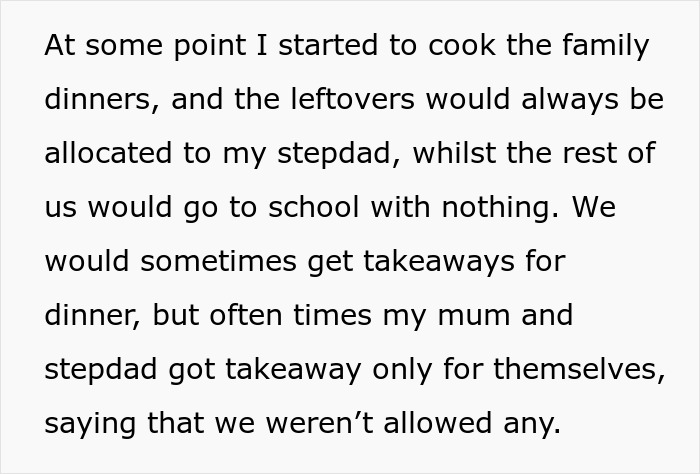 At some point I started to cook the family dinners, and the leftovers would always be allocated to my stepdad, whilst the rest of us would go to school with nothing. We would sometimes get takeaways for dinner, but often times my mum and stepdad got takeaway only for themselves, saying that we weren’t allowed any.